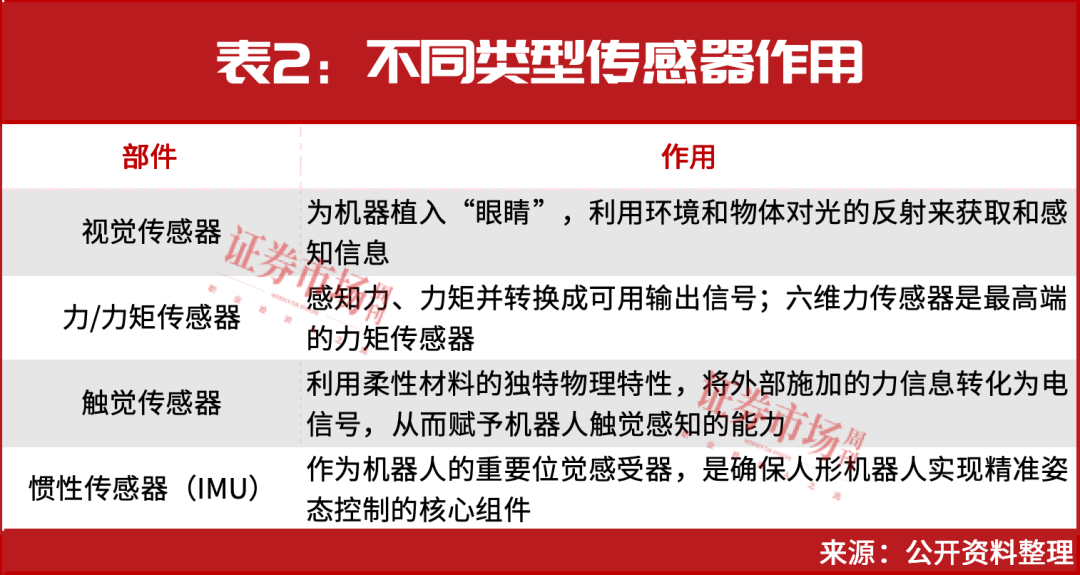 表2：不同类型传感器作用

| 部件 | 作用 |
|---|---|
| 视觉传感器 | 为机器植入“眼睛”，利用环境和物体对光的反射来获取和感知信息 |
| 力/力矩传感器 | 感知力、力矩并转换成可用输出信号；六维力传感器是最高端的力矩传感器 |
| 触觉传感器 | 利用柔性材料的独特物理特性，将外部施加的力信息转化为电信号，从而赋予机器人触觉感知的能力 |
| 惯性传感器（IMU） | 作为机器人的重要位觉感受器，是确保人形机器人实现精准姿态控制的核心组件 |

证券市场周刊

证券市场周刊

来源：公开资料整理